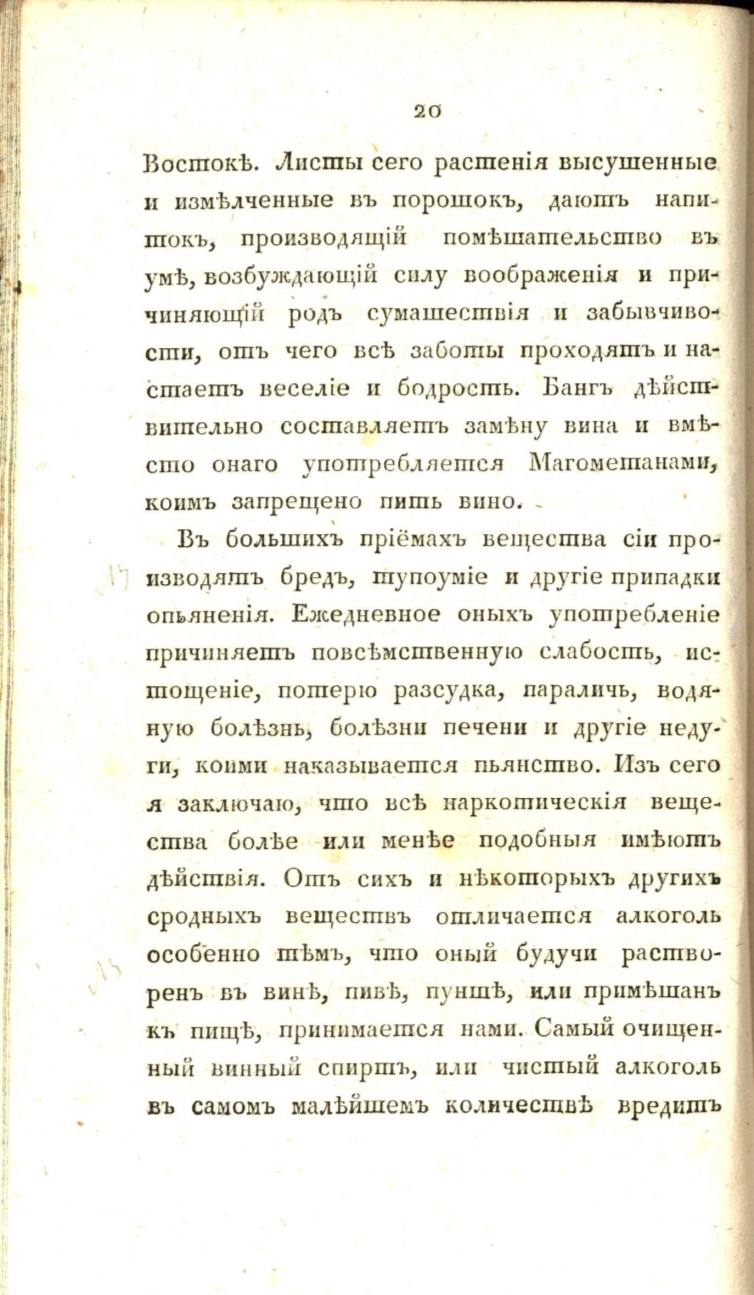 20

Востокѣ. Листы сего растенія высушенные и измѣлченные въ порошокъ, даютъ напитокъ, производящій помѣшательство въ умѣ, возбуждающій силу воображенія и причиняющій родъ сумашествія и забывчивости, отъ чего всѣ заботы проходятъ и настаетъ веселіе и бодрость. Бангъ дѣйствительно составляетъ замѣну вина и вмѣсто онаго употребляется Магометанами, коимъ запрещено пить вино.

Въ большихъ пріемахъ вещества сіи производятъ бредъ, тупоуміе и другіе припадки опьяненія. Ежедневное оныхъ употребленіе причиняетъ повсѣмственную слабость, истощеніе, потерю разсудка, параличь, водяную болѣзнь, болѣзни печени и другіе недуги, коими наказывается пьянство. Изъ сего я заключаю, что всѣ наркотическія вещества болѣе или менѣе подобныя имѣютъ дѣйствія. Отъ сихъ и нѣкоторыхъ другихъ сродныхъ веществъ отличается алкоголь особенно тѣмъ, что оный будучи растворенъ въ винѣ, пивѣ, пуншѣ, или примѣшанъ къ пищѣ, принимается нами. Самый очищенный винный спиртъ, или чистый алкоголь въ самомъ малѣйшемъ количествѣ вредитъ